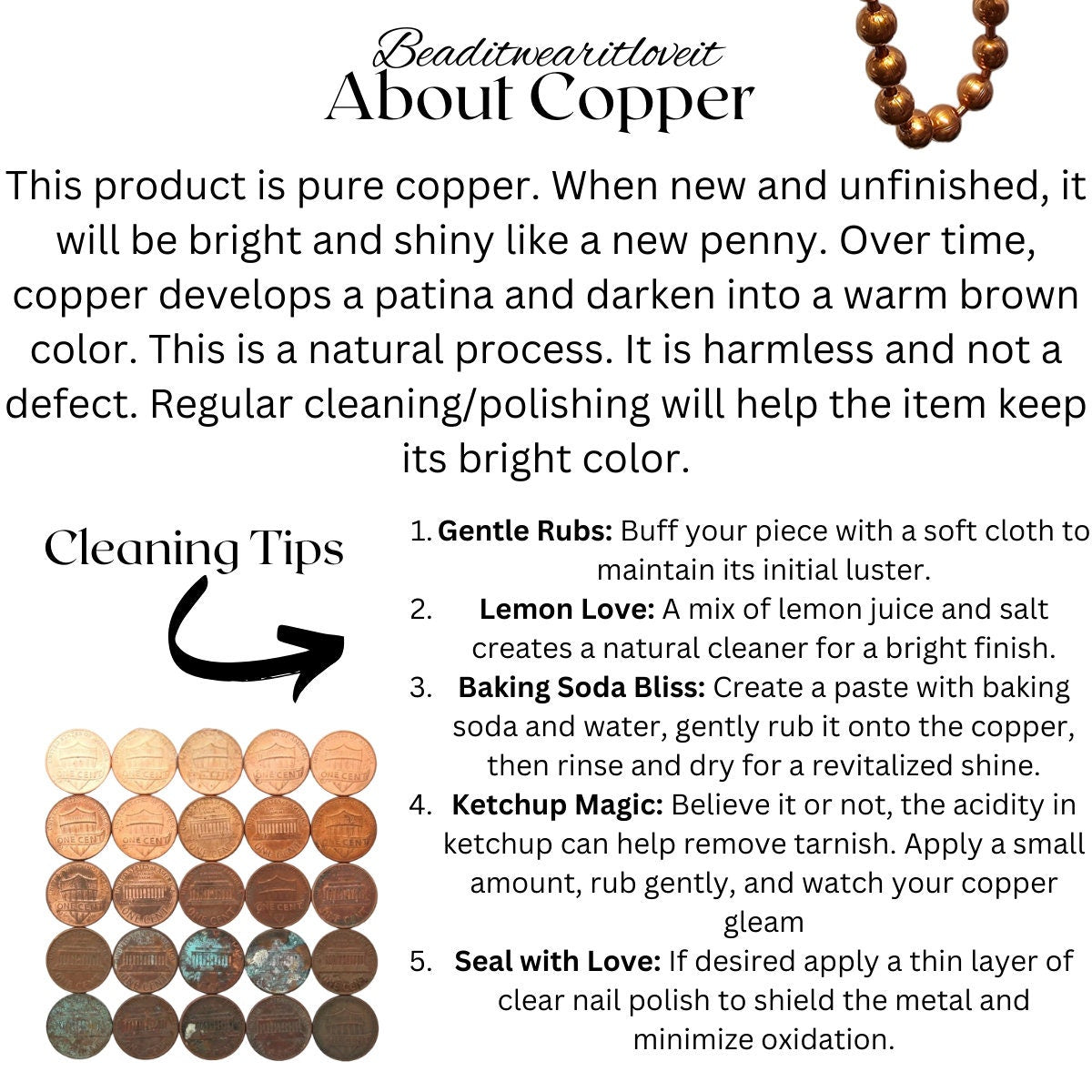 Beaditwearitloveit
About Copper

This product is pure copper. When new and unfinished, it will be bright and shiny like a new penny. Over time, copper develops a patina and darken into a warm brown color. This is a natural process. It is harmless and not a defect. Regular cleaning/polishing will help the item keep its bright color.

Cleaning Tips

1. Gentle Rubs: Buff your piece with a soft cloth to maintain its initial luster.
2. Lemon Love: A mix of lemon juice and salt creates a natural cleaner for a bright finish.
3. Baking Soda Bliss: Create a paste with baking soda and water, gently rub it onto the copper, then rinse and dry for a revitalized shine.
4. Ketchup Magic: Believe it or not, the acidity in ketchup can help remove tarnish. Apply a small amount, rub gently, and watch your copper gleam
5. Seal with Love: If desired apply a thin layer of clear nail polish to shield the metal and minimize oxidation.